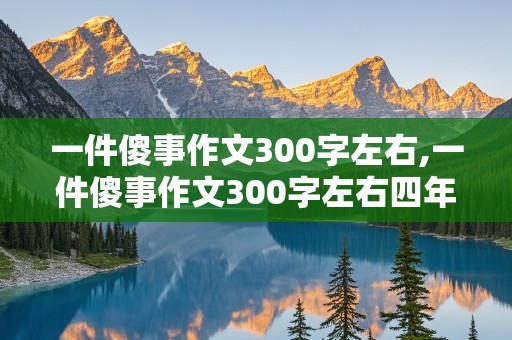 一件傻事作文300字左右,一件傻事作文300字左右四年